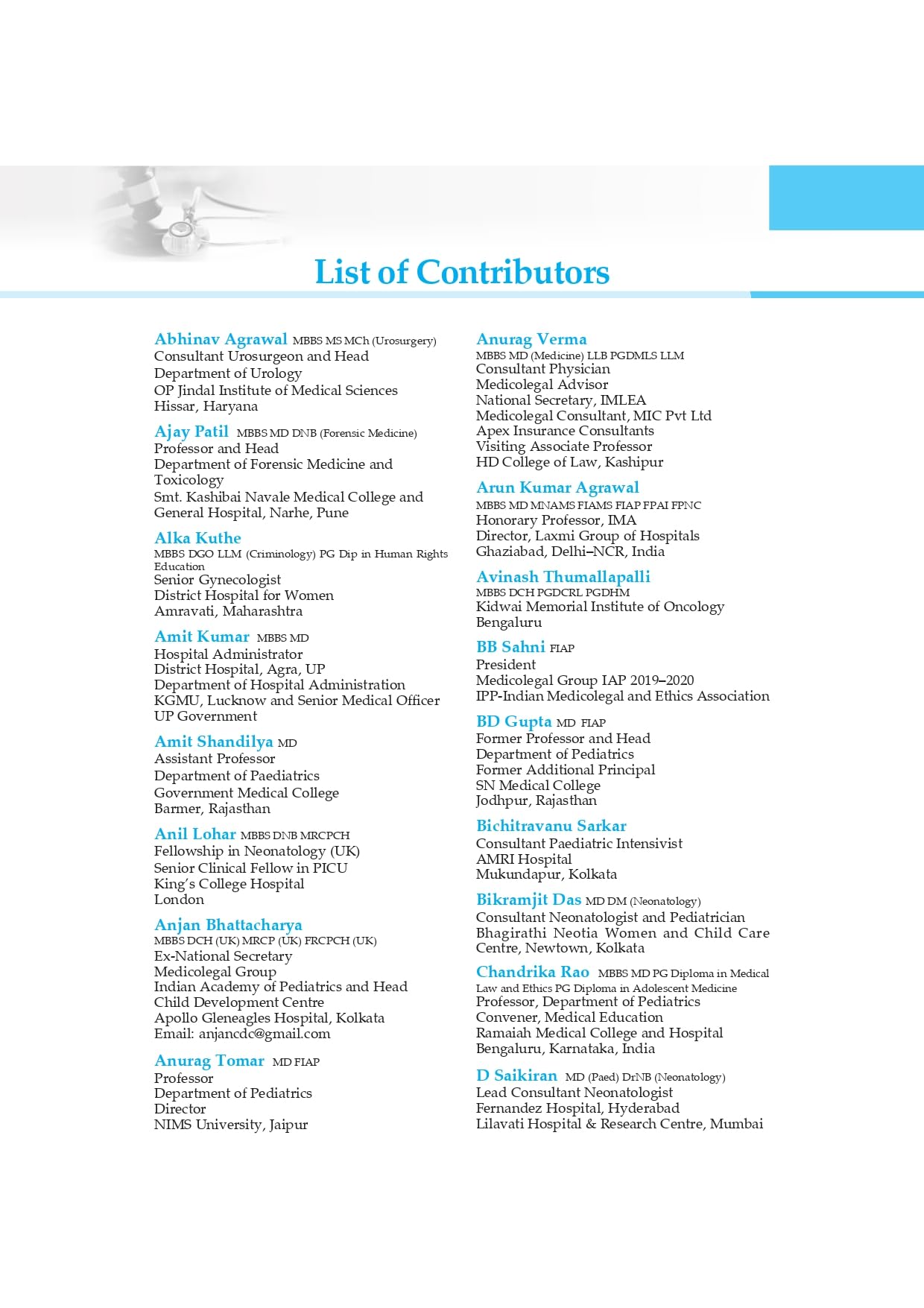 List of Contributors

Abhinav Agrawal MBBS MS MCh (Urosurgery)
Consultant Urosurgeon and Head
Department of Urology
OP Jindal Institute of Medical Sciences
Hissar, Haryana

Ajay Patil MBBS MD DNB (Forensic Medicine)
Professor and Head
Department of Forensic Medicine and Toxicology
Smt. Kashibai Navale Medical College and General Hospital, Narhe, Pune

Alka Kuthe
MBBS DGO LLM (Criminology) PG Dip in Human Rights Education
Senior Gynecologist
District Hospital for Women
Amravati, Maharashtra

Amit Kumar MBBS MD
Hospital Administrator
District Hospital, Agra, UP
Department of Hospital Administration
KGMU, Lucknow and Senior Medical Officer
UP Government

Amit Shandilya MD
Assistant Professor
Department of Paediatrics
Government Medical College
Barmer, Rajasthan

Anil Lohar MBBS DNB MRCPCH
Fellowship in Neonatology (UK)
Senior Clinical Fellow in PICU
King's College Hospital
London

Anjan Bhattacharya
MBBS DCH (UK) MRCP (UK) FRCPCH (UK)
Ex-National Secretary
Medicolegal Group
Indian Academy of Pediatrics and Head
Child Development Centre
Apollo Gleneagles Hospital, Kolkata
Email: anjancdc@gmail.com

Anurag Tomar MD FIAP
Professor
Department of Pediatrics
Director
NIMS University, Jaipur

Anurag Verma
MBBS MD (Medicine) LLB PGDMLS LLM
Consultant Physician
Medicolegal Advisor
National Secretary, IMLEA
Medicolegal Consultant, MIC Pvt Ltd
Apex Insurance Consultants
Visiting Associate Professor
HD College of Law, Kashipur

Arun Kumar Agrawal
MBBS MD MNAMS FIAMS FIAP FPAI FPNC
Honorary Professor, IMA
Director, Laxmi Group of Hospitals
Ghaziabad, Delhi–NCR, India

Avinash Thumallapalli
MBBS DCH PGDCRL PGDHM
Kidwai Memorial Institute of Oncology
Bengaluru

BB Sahni FIAP
President
Medicolegal Group IAP 2019–2020
IPP-Indian Medicolegal and Ethics Association

BD Gupta MD FIAP
Former Professor and Head
Department of Pediatrics
Former Additional Principal
SN Medical College
Jodhpur, Rajasthan

Bichitravanu Sarkar
Consultant Paediatric Intensivist
AMRI Hospital
Mukundapur, Kolkata

Bikramjit Das MD DM (Neonatology)
Consultant Neonatologist and Pediatrician
Bhagirathi Neotia Women and Child Care Centre, Newtown, Kolkata

Chandrika Rao MBBS MD PG Diploma in Medical Law and Ethics PG Diploma in Adolescent Medicine
Professor, Department of Pediatrics
Convener, Medical Education
Ramaiah Medical College and Hospital
Bengaluru, Karnataka, India

D Saikiran MD (Paed) DrNB (Neonatology)
Lead Consultant Neonatologist
Fernandez Hospital, Hyderabad
Lilavati Hospital & Research Centre, Mumbai